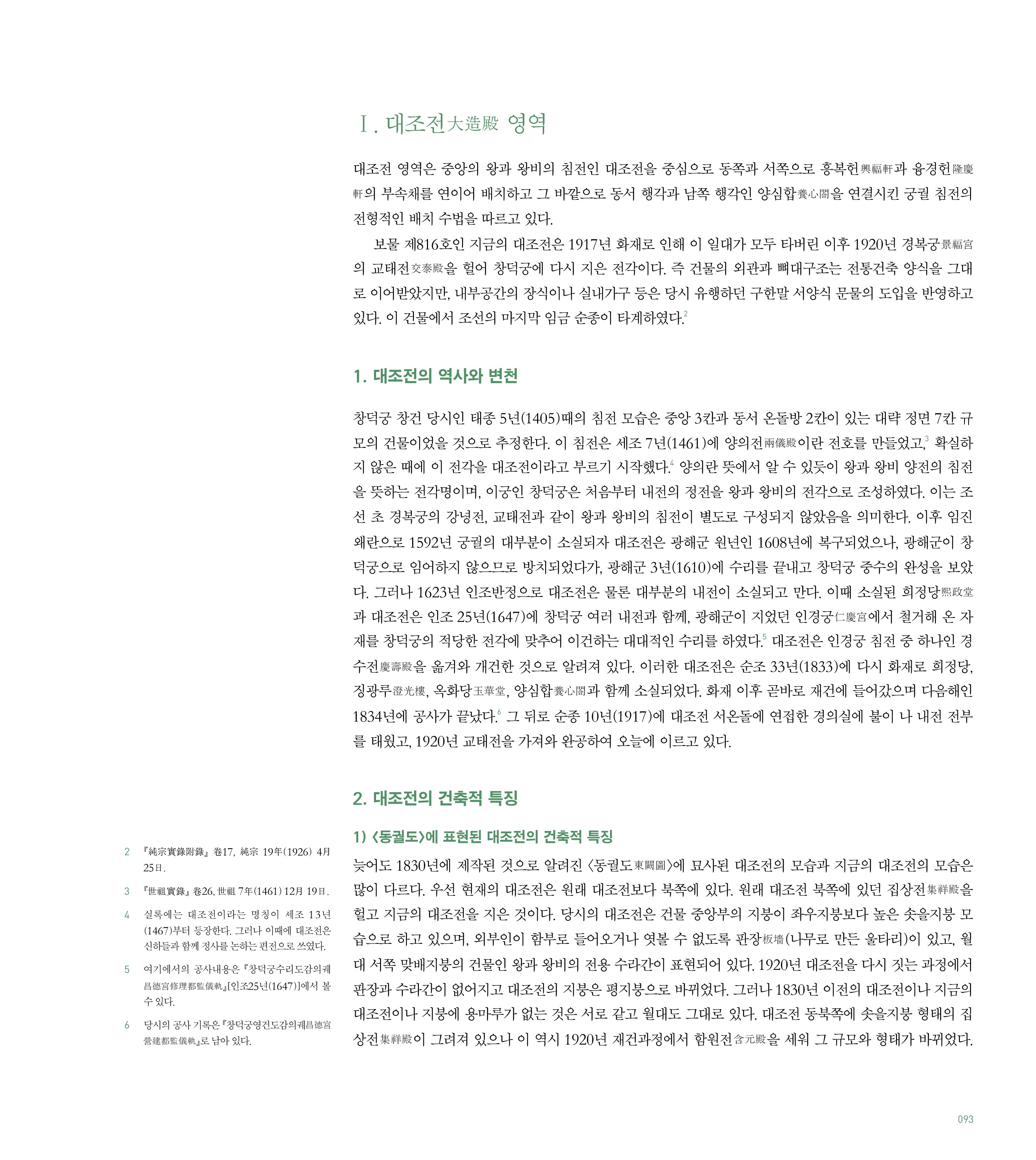 Ⅰ. 대조전大造殿 영역

대조전 영역은 중앙의 왕과 왕비의 침전인 대조전을 중심으로 동쪽과 서쪽으로 흥복헌興福軒과 융경헌隆慶軒의 부속채를 연이어 배치하고 그 바깥으로 동서 행각과 남쪽 행각인 양심합養心閤을 연결시킨 궁궐 침전의 전형적인 배치 수법을 따르고 있다.

보물 제816호인 지금의 대조전은 1917년 화재로 인해 이 일대가 모두 타버린 이후 1920년 경복궁景福宮의 교태전交泰殿을 헐어 창덕궁에 다시 지은 전각이다. 즉 건물의 외관과 뼈대구조는 전통건축 양식을 그대로 이어받았지만, 내부공간의 장식이나 실내가구 등은 당시 유행하던 구한말 서양식 문물의 도입을 반영하고 있다. 이 건물에서 조선의 마지막 임금 순종이 타계하였다.$^2$

1. 대조전의 역사와 변천

창덕궁 창건 당시인 태종 5년(1405)때의 침전 모습은 중앙 3칸과 동서 온돌방 2칸이 있는 대략 정면 7칸 규모의 건물이었을 것으로 추정한다. 이 침전은 세조 7년(1461)에 양의전兩儀殿이란 전호를 만들었고,$^3$ 확실하지 않은 때에 이 전각을 대조전이라고 부르기 시작했다.$^4$ 양의란 뜻에서 알 수 있듯이 왕과 왕비 양전의 침전을 뜻하는 전각명이며, 이궁인 창덕궁은 처음부터 내전의 정전을 왕과 왕비의 전각으로 조성하였다. 이는 조선 초 경복궁의 강녕전, 교태전과 같이 왕과 왕비의 침전이 별도로 구성되지 않았음을 의미한다. 이후 임진왜란으로 1592년 궁궐의 대부분이 소실되자 대조전은 광해군 원년인 1608년에 복구되었으나, 광해군이 창덕궁으로 임어하지 않으므로 방치되었다가, 광해군 3년(1610)에 수리를 끝내고 창덕궁 중수의 완성을 보았다. 그러나 1623년 인조반정으로 대조전은 물론 대부분의 내전이 소실되고 만다. 이때 소실된 희정당熙政堂과 대조전은 인조 25년(1647)에 창덕궁 여러 내전과 함께, 광해군이 지었던 인경궁仁慶宮에서 철거해 온 자재를 창덕궁의 적당한 전각에 맞추어 이건하는 대대적인 수리를 하였다.$^5$ 대조전은 인경궁 침전 중 하나인 경수전慶壽殿을 옮겨와 개건한 것으로 알려져 있다. 이러한 대조전은 순조 33년(1833)에 다시 화재로 희정당, 징광루澄光樓, 옥화당玉華堂, 양심합養心閤과 함께 소실되었다. 화재 이후 곧바로 재건에 들어갔으며 다음해인 1834년에 공사가 끝났다.$^6$ 그 뒤로 순종 10년(1917)에 대조전 서온돌에 연접한 경의실에 불이 나 내전 전부를 태웠고, 1920년 교태전을 가져와 완공하여 오늘에 이르고 있다.

2. 대조전의 건축적 특징

1) <동궐도>에 표현된 대조전의 건축적 특징

늦어도 1830년에 제작된 것으로 알려진 <동궐도東闕圖>에 묘사된 대조전의 모습과 지금의 대조전의 모습은 많이 다르다. 우선 현재의 대조전은 원래 대조전보다 북쪽에 있다. 원래 대조전 북쪽에 있던 집상전集祥殿을 헐고 지금의 대조전을 지은 것이다. 당시의 대조전은 건물 중앙부의 지붕이 좌우지붕보다 높은 솟을지붕 모습으로 하고 있으며, 외부인이 함부로 들어오거나 엿볼 수 없도록 판장板墻(나무로 만든 울타리)이 있고, 월대 서쪽 맞배지붕의 건물인 왕과 왕비의 전용 수라간이 표현되어 있다. 1920년 대조전을 다시 짓는 과정에서 판장과 수라간이 없어지고 대조전의 지붕은 평지붕으로 바뀌었다. 그러나 1830년 이전의 대조전이나 지금의 대조전이나 지붕에 용마루가 없는 것은 서로 같고 월대도 그대로 있다. 대조전 동북쪽에 솟을지붕 형태의 집상전集祥殿이 그려져 있으나 이 역시 1920년 재건과정에서 함원전含元殿을 세워 그 규모와 형태가 바뀌었다.

2 『純宗實錄附錄』 卷17, 純宗 19年(1926) 4月 25日.
3 『世祖實錄』 卷26, 世祖 7年(1461) 12月 19日.
4 실록에는 대조전이라는 명칭이 세조 13년(1467)부터 등장한다. 그러나 이때에 대조전은 신하들과 함께 정사를 논하는 편전으로 쓰였다.
5 여기에서의 공사내용은 『창덕궁수리도감의궤昌德宮修理都監儀軌』[인조25년(1647)]에서 볼 수 있다.
6 당시의 공사 기록은 『창덕궁영건도감의궤昌德宮營建都監儀軌』로 남아 있다.

093